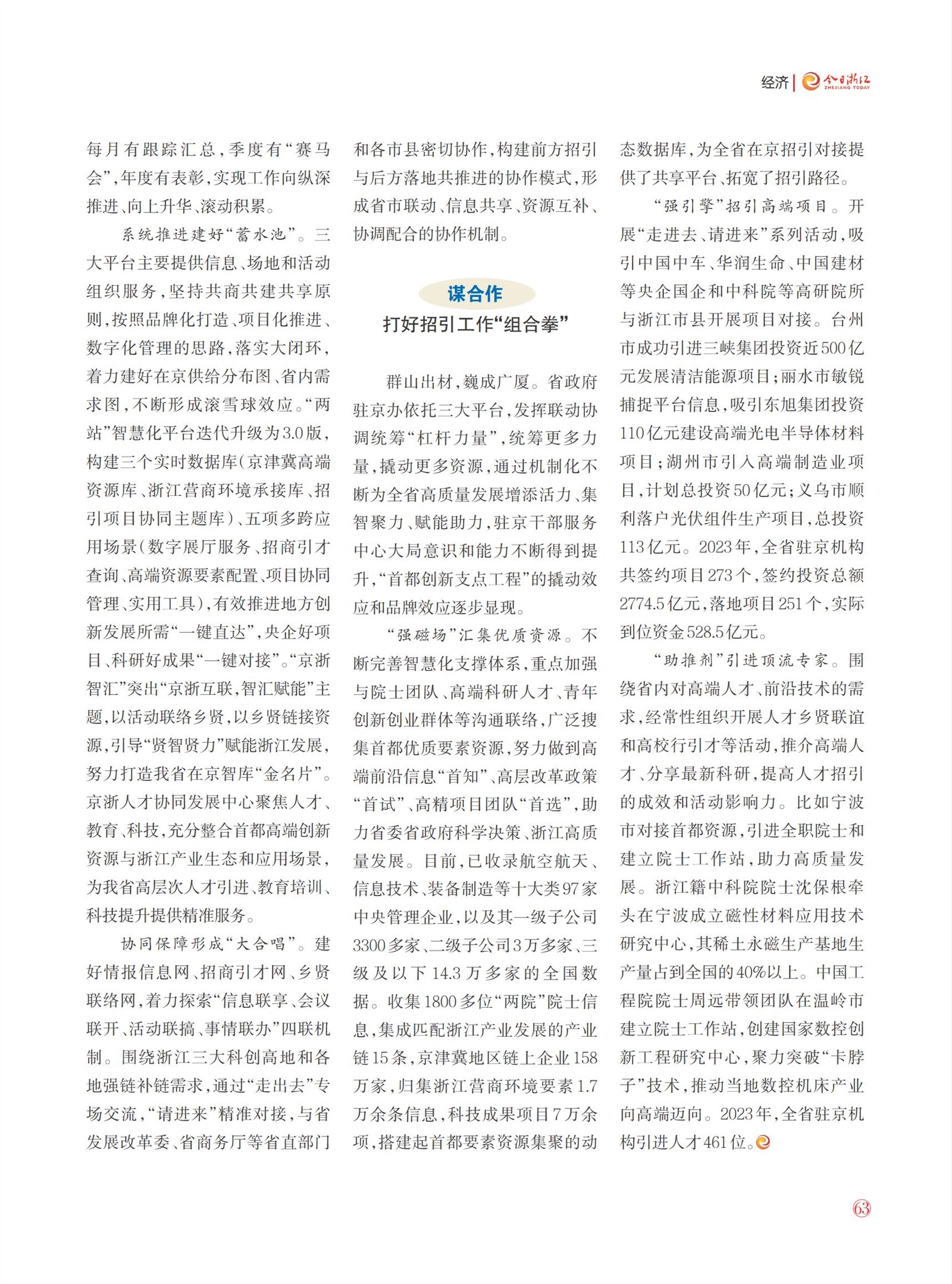 经济 | 今日浙江 ZHEJIANG TODAY

每月有跟踪汇总，季度有“赛马会”，年度有表彰，实现工作向纵深推进、向上升华、滚动积累。

系统推进建好“蓄水池”。三大平台主要提供信息、场地和活动组织服务，坚持共商共建共享原则，按照品牌化打造、项目化推进、数字化管理的思路，落实大闭环，着力建好在京供给分布图、省内需求图，不断形成滚雪球效应。“两站”智慧化平台迭代升级为3.0版，构建三个实时数据库（京津冀高端资源库、浙江营商环境承接库、招引项目协同主题库）、五项多跨应用场景（数字展厅服务、招商引才查询、高端资源要素配置、项目协同管理、实用工具），有效推进地方创新发展所需“一键直达”，央企好项目、科研好成果“一键对接”。“京浙智汇”突出“京浙互联，智汇赋能”主题，以活动联络乡贤，以乡贤链接资源，引导“贤智贤力”赋能浙江发展，努力打造我省在京智库“金名片”。京浙人才协同发展中心聚焦人才、教育、科技，充分整合首都高端创新资源与浙江产业生态和应用场景，为我省高层次人才引进、教育培训、科技提升提供精准服务。

协同保障形成“大合唱”。建好情报信息网、招商引才网、乡贤联络网，着力探索“信息联享、会议联开、活动联搞、事情联办”四联机制。围绕浙江三大科创高地和各地强链补链需求，通过“走出去”专场交流，“请进来”精准对接，与省发展改革委、省商务厅等省直部门和各市县密切协作，构建前方招引与后方落地共推进的协作模式，形成省市联动、信息共享、资源互补、协调配合的协作机制。

谋合作
打好招引工作“组合拳”

群山出材，巍成广厦。省政府驻京办依托三大平台，发挥联动协调统筹“杠杆力量”，统筹更多力量，撬动更多资源，通过机制化不断为全省高质量发展增添活力、集智聚力、赋能助力，驻京干部服务中心大局意识和能力不断得到提升，“首都创新支点工程”的撬动效应和品牌效应逐步显现。

“强磁场”汇集优质资源。不断完善智慧化支撑体系，重点加强与院士团队、高端科研人才、青年创新创业群体等沟通联络，广泛搜集首都优质要素资源，努力做到高端前沿信息“首知”、高层改革政策“首试”、高精项目团队“首选”，助力省委省政府科学决策、浙江高质量发展。目前，已收录航空航天、信息技术、装备制造等十大类97家中央管理企业，以及其一级子公司3300多家、二级子公司3万多家、三级及以下14.3万多家的全国数据。收集1800多位“两院”院士信息，集成匹配浙江产业发展的产业链15条，京津冀地区链上企业158万家，归集浙江营商环境要素1.7万余条信息，科技成果项目7万余项，搭建起首都要素资源集聚的动态数据库，为全省在京招引对接提供了共享平台、拓宽了招引路径。

“强引擎”招引高端项目。开展“走进去、请进来”系列活动，吸引中国中车、华润生命、中国建材等央企国企和中科院等高研院所与浙江市县开展项目对接。台州市成功引进三峡集团投资近500亿元发展清洁能源项目；丽水市敏锐捕捉平台信息，吸引东旭集团投资110亿元建设高端光电半导体材料项目；湖州市引入高端制造业项目，计划总投资50亿元；义乌市顺利落户光伏组件生产项目，总投资113亿元。2023年，全省驻京机构共签约项目273个，签约投资总额2774.5亿元，落地项目251个，实际到位资金528.5亿元。

“助推剂”引进顶流专家。围绕省内对高端人才、前沿技术的需求，经常性组织开展人才乡贤联谊和高校行引才等活动，推介高端人才、分享最新科研，提高人才招引的成效和活动影响力。比如宁波市对接首都资源，引进全职院士和建立院士工作站，助力高质量发展。浙江籍中科院院士沈保根牵头在宁波成立磁性材料应用技术研究中心，其稀土永磁生产基地生产量占到全国的40%以上。中国工程院院士周远带领团队在温岭市建立院士工作站，创建国家数控创新工程研究中心，聚力突破“卡脖子”技术，推动当地数控机床产业向高端迈向。2023年，全省驻京机构引进人才461位。

63